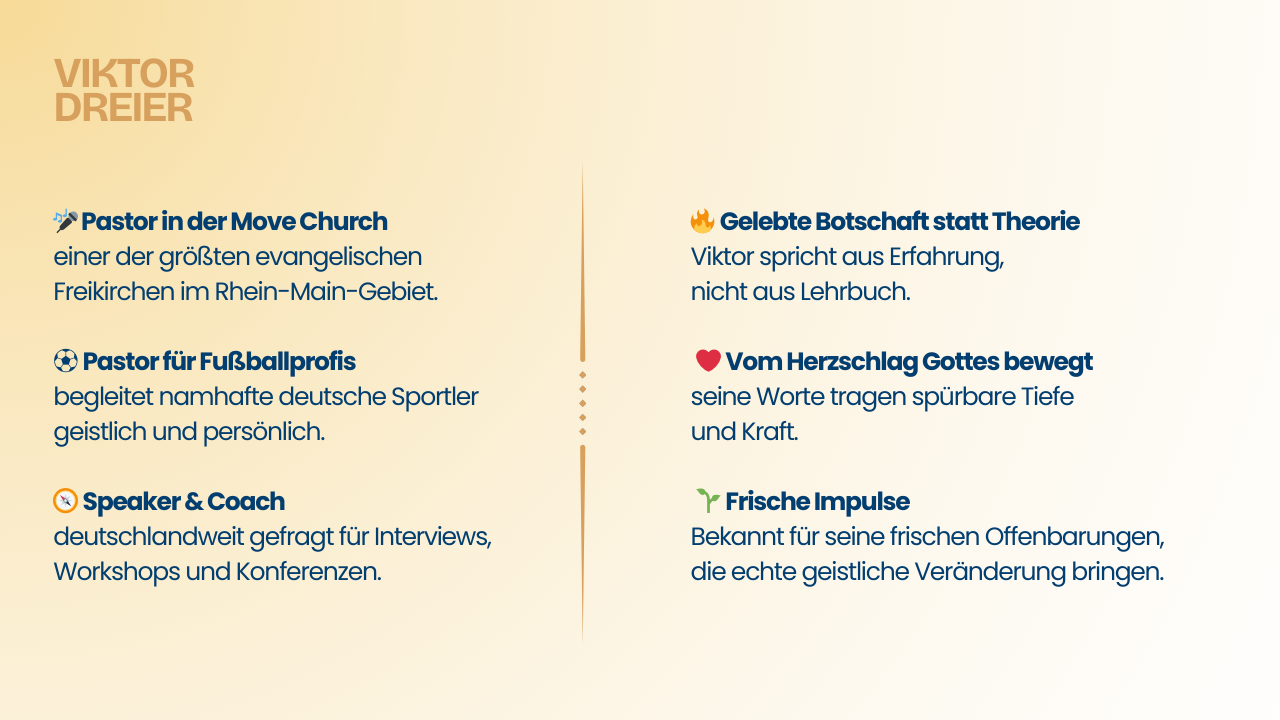 VIKTOR
DREIER

🎤 Pastor in der Move Church
einer der größten evangelischen Freikirchen im Rhein-Main-Gebiet.

⚽ Pastor für Fußballprofis
begleitet namhafte deutsche Sportler geistlich und persönlich.

🧭 Speaker & Coach
deutschlandweit gefragt für Interviews, Workshops und Konferenzen.

🔥 Gelebte Botschaft statt Theorie
Viktor spricht aus Erfahrung, nicht aus Lehrbuch.

❤️ Vom Herzschlag Gottes bewegt
seine Worte tragen spürbare Tiefe und Kraft.

🌱 Frische Impulse
Bekannt für seine frischen Offenbarungen, die echte geistliche Veränderung bringen.